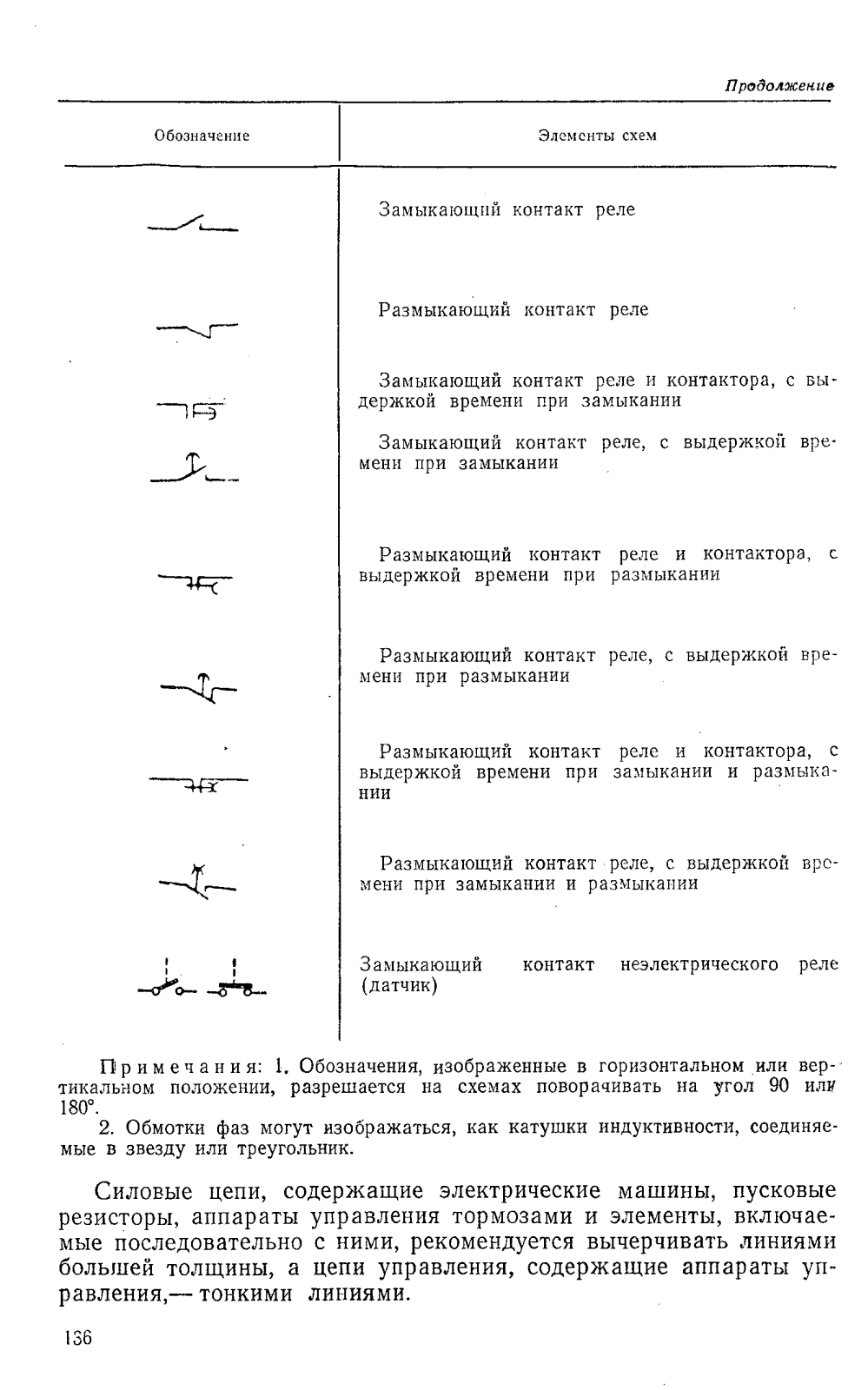 Продолжение

| Обозначение | Элементы схем |
|---|---|
| | Замыкающий контакт реле |
| | Размыкающий контакт реле |
| | Замыкающий контакт реле и контактора, с выдержкой времени при замыкании |
| | Замыкающий контакт реле, с выдержкой времени при замыкании |
| | Размыкающий контакт реле и контактора, с выдержкой времени при размыкании |
| | Размыкающий контакт реле, с выдержкой времени при размыкании |
| | Размыкающий контакт реле и контактора, с выдержкой времени при замыкании и размыкании |
| | Размыкающий контакт реле, с выдержкой времени при замыкании и размыкании |
| | Замыкающий контакт неэлектрического реле (датчик) |

Примечания: 1. Обозначения, изображенные в горизонтальном или вертикальном положении, разрешается на схемах поворачивать на угол 90 или 180°.

2. Обмотки фаз могут изображаться, как катушки индуктивности, соединяемые в звезду или треугольник.

Силовые цепи, содержащие электрические машины, пусковые резисторы, аппараты управления тормозами и элементы, включаемые последовательно с ними, рекомендуется вычерчивать линиями большей толщины, а цепи управления, содержащие аппараты управления,— тонкими линиями.

136